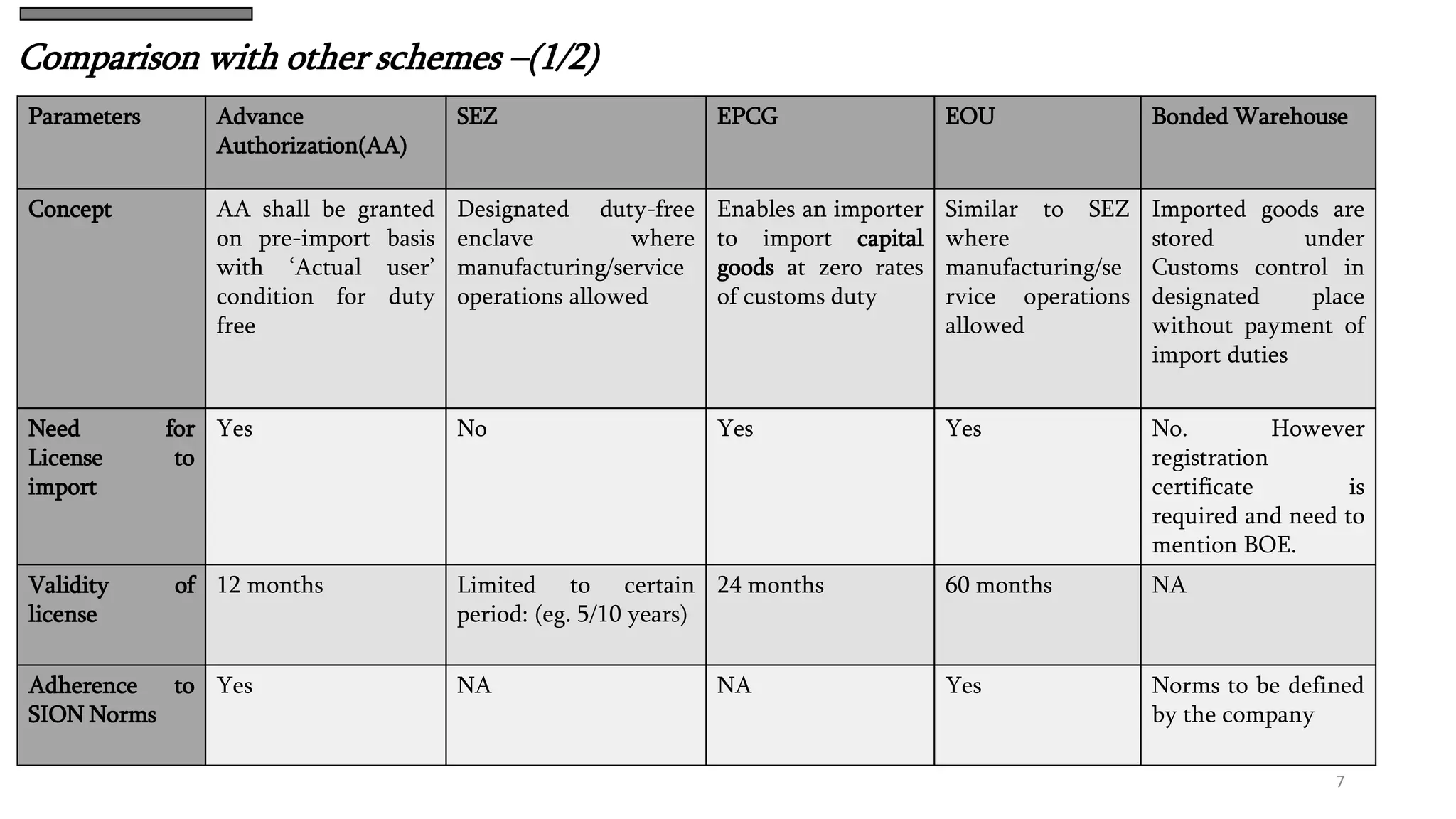 Comparison with other schemes –(1/2)

| Parameters | Advance Authorization(AA) | SEZ | EPCG | EOU | Bonded Warehouse |
|---|---|---|---|---|---|
| Concept | AA shall be granted on pre-import basis with 'Actual user' condition for duty free | Designated duty-free enclave where manufacturing/service operations allowed | Enables an importer to import capital goods at zero rates of customs duty | Similar to SEZ where manufacturing/service operations allowed | Imported goods are stored under Customs control in designated place without payment of import duties |
| Need for License to import | Yes | No | Yes | Yes | No. However registration certificate is required and need to mention BOE. |
| Validity of license | 12 months | Limited to certain period: (eg. 5/10 years) | 24 months | 60 months | NA |
| Adherence to SION Norms | Yes | NA | NA | Yes | Norms to be defined by the company |

7